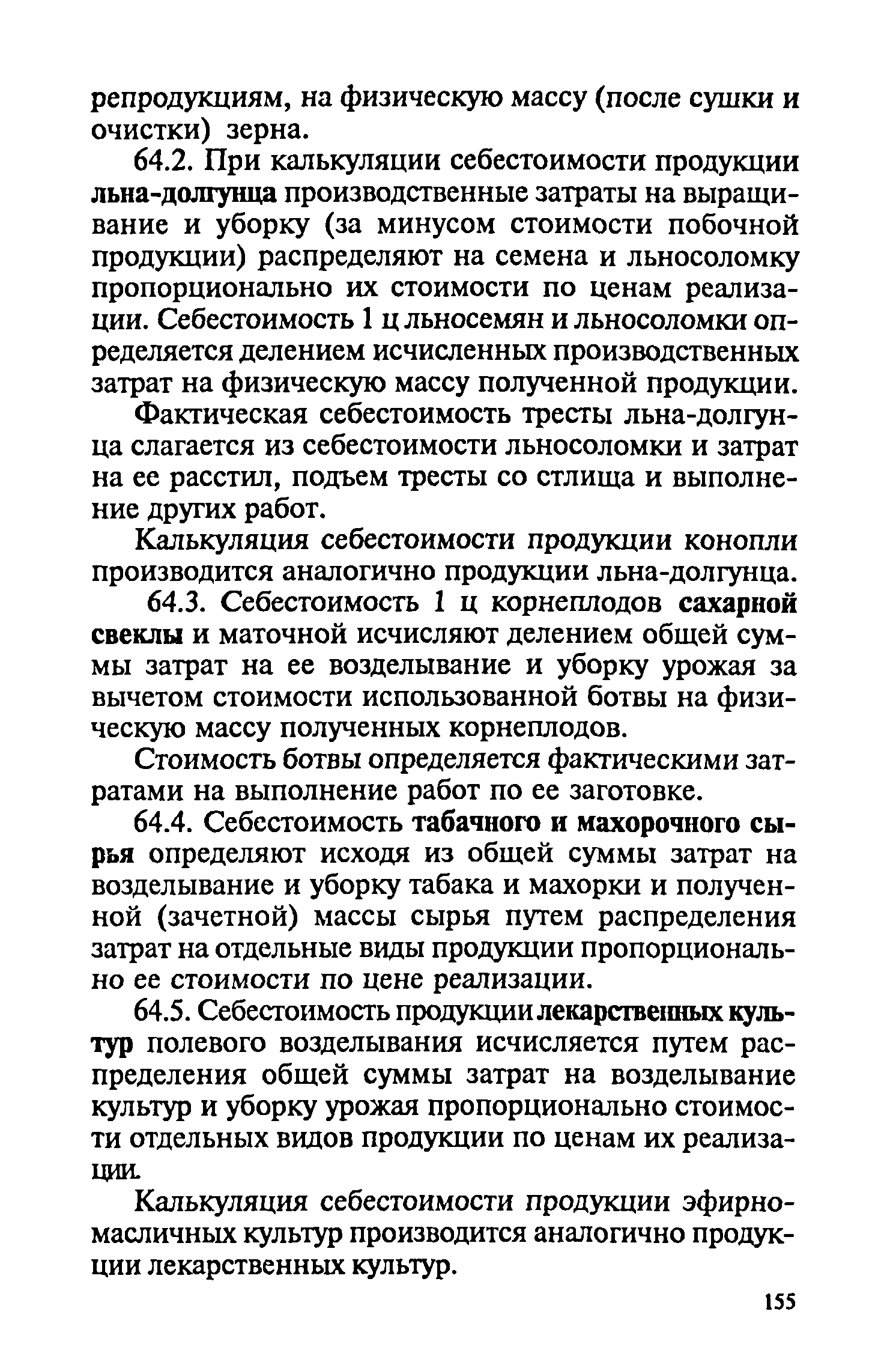 репродукциям, на физическую массу (после сушки и очистки) зерна.

64.2. При калькуляции себестоимости продукции льна-долгунца производственные затраты на выращивание и уборку (за минусом стоимости побочной продукции) распределяют на семена и льносоломку пропорционально их стоимости по ценам реализации. Себестоимость 1 ц льносемян и льносоломки определяется делением исчисленных производственных затрат на физическую массу полученной продукции.

Фактическая себестоимость тресты льна-долгунца слагается из себестоимости льносоломки и затрат на ее расстил, подъем тресты со стлища и выполнение других работ.

Калькуляция себестоимости продукции конопли производится аналогично продукции льна-долгунца.

64.3. Себестоимость 1 ц корнеплодов сахарной свеклы и маточной исчисляют делением общей суммы затрат на ее возделывание и уборку урожая за вычетом стоимости использованной ботвы на физическую массу полученных корнеплодов.

Стоимость ботвы определяется фактическими затратами на выполнение работ по ее заготовке.

64.4. Себестоимость табачного и махорочного сырья определяют исходя из общей суммы затрат на возделывание и уборку табака и махорки и полученной (зачетной) массы сырья путем распределения затрат на отдельные виды продукции пропорционально ее стоимости по цене реализации.

64.5. Себестоимость продукции лекарственных культур полевого возделывания исчисляется путем распределения общей суммы затрат на возделывание культур и уборку урожая пропорционально стоимости отдельных видов продукции по ценам их реализации.

Калькуляция себестоимости продукции эфирномасличных культур производится аналогично продукции лекарственных культур.

155